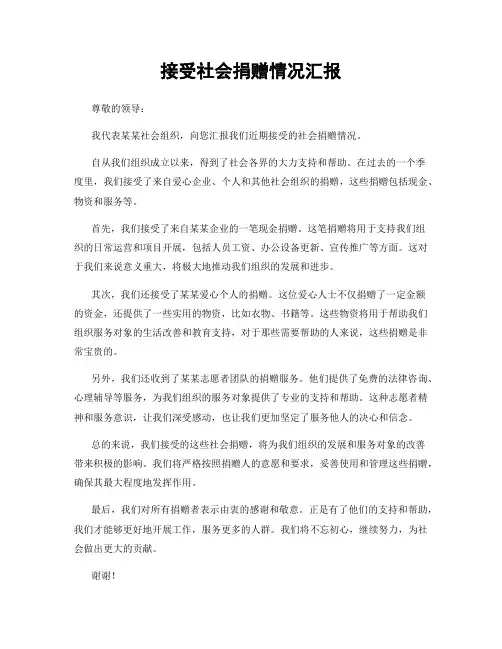 接受社会捐赠情况汇报

尊敬的领导：

我代表某某社会组织，向您汇报我们近期接受的社会捐赠情况。

自从我们组织成立以来，得到了社会各界的大力支持和帮助。在过去的一个季度里，我们接受了来自爱心企业、个人和其他社会组织的捐赠，这些捐赠包括现金、物资和服务等。

首先，我们接受了来自某某企业的一笔现金捐赠。这笔捐赠将用于支持我们组织的日常运营和项目开展，包括人员工资、办公设备更新、宣传推广等方面。这对于我们来说意义重大，将极大地推动我们组织的发展和进步。

其次，我们还接受了某某爱心个人的捐赠。这位爱心人士不仅捐赠了一定金额的资金，还提供了一些实用的物资，比如衣物、书籍等。这些物资将用于帮助我们组织服务对象的生活改善和教育支持，对于那些需要帮助的人来说，这些捐赠是非常宝贵的。

另外，我们还收到了某某志愿者团队的捐赠服务。他们提供了免费的法律咨询、心理辅导等服务，为我们组织的服务对象提供了专业的支持和帮助。这种志愿者精神和服务意识，让我们深受感动，也让我们更加坚定了服务他人的决心和信念。

总的来说，我们接受的这些社会捐赠，将为我们组织的发展和服务对象的改善带来积极的影响。我们将严格按照捐赠人的意愿和要求，妥善使用和管理这些捐赠，确保其最大程度地发挥作用。

最后，我们对所有捐赠者表示由衷的感谢和敬意。正是有了他们的支持和帮助，我们才能够更好地开展工作，服务更多的人群。我们将不忘初心，继续努力，为社会做出更大的贡献。

谢谢！